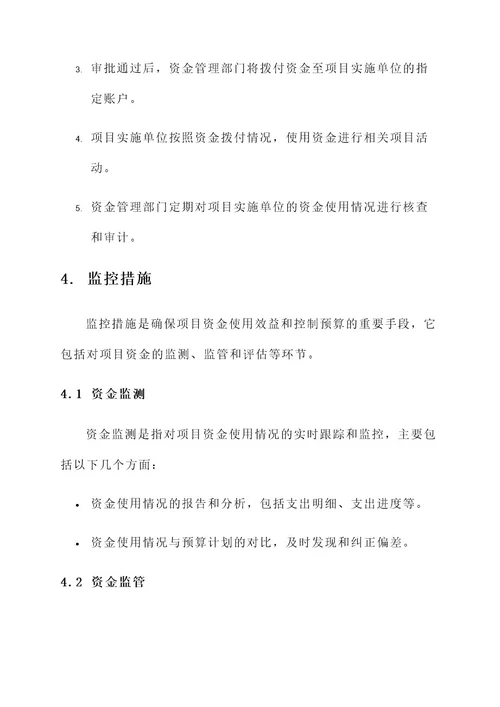 3. 审批通过后，资金管理部门将拨付资金至项目实施单位的指定账户。

4. 项目实施单位按照资金拨付情况，使用资金进行相关项目活动。

5. 资金管理部门定期对项目实施单位的资金使用情况进行核查和审计。

4. 监控措施

监控措施是确保项目资金使用效益和控制预算的重要手段，它包括对项目资金的监测、监管和评估等环节。

4.1 资金监测

资金监测是指对项目资金使用情况的实时跟踪和监控，主要包括以下几个方面：

• 资金使用情况的报告和分析，包括支出明细、支出进度等。

• 资金使用情况与预算计划的对比，及时发现和纠正偏差。

4.2 资金监管